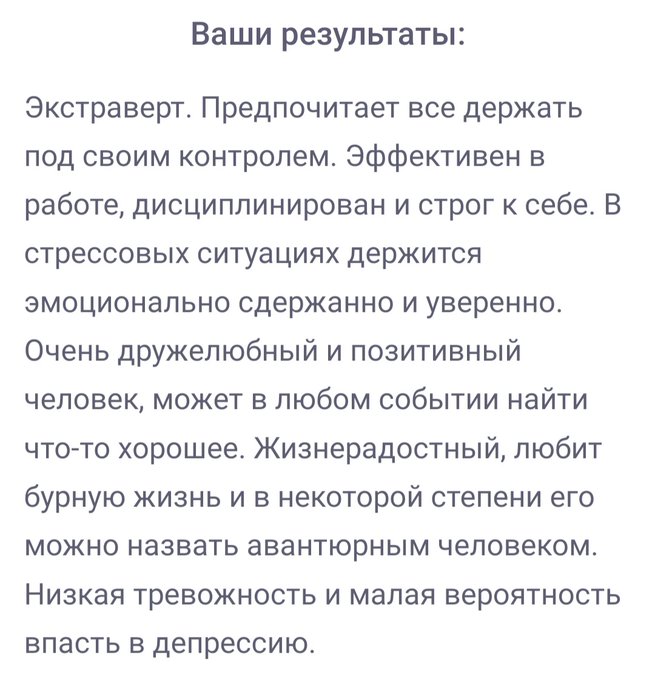 Ваши результаты:

Экстраверт. Предпочитает все держать под своим контролем. Эффективен в работе, дисциплинирован и строг к себе. В стрессовых ситуациях держится эмоционально сдержанно и уверенно. Очень дружелюбный и позитивный человек, может в любом событии найти что-то хорошее. Жизнерадостный, любит бурную жизнь и в некоторой степени его можно назвать авантюрным человеком. Низкая тревожность и малая вероятность впасть в депрессию.